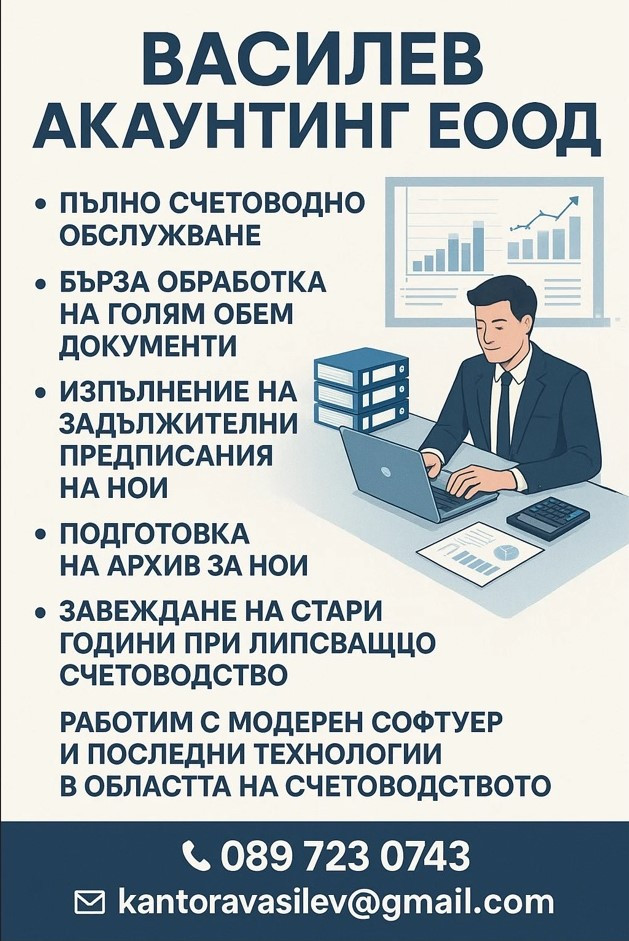 ВАСИЛЕВ АКАУНТИНГ ЕООД

• ПЪЛНО СЧЕТОВОДНО ОБСЛУЖВАНЕ
• БЪРЗА ОБРАБОТКА НА ГОЛЯМ ОБЕМ ДОКУМЕНТИ
• ИЗПЪЛНЕНИЕ НА ЗАДЪЛЖИТЕЛНИ ПРЕДПИСАНИЯ НА НОИ
• ПОДГОТОВКА НА АРХИВ ЗА НОИ
• ЗАВЕЖДАНЕ НА СТАРИ ГОДИНИ ПРИ ЛИПСВАЩЦО СЧЕТОВОДСТВО

РАБОТИМ С МОДЕРЕН СОФТУЕР И ПОСЛЕДНИ ТЕХНОЛОГИИ В ОБЛАСТТА НА СЧЕТОВОДСТВОТО

089 723 0743
kantoravasilev@gmail.com